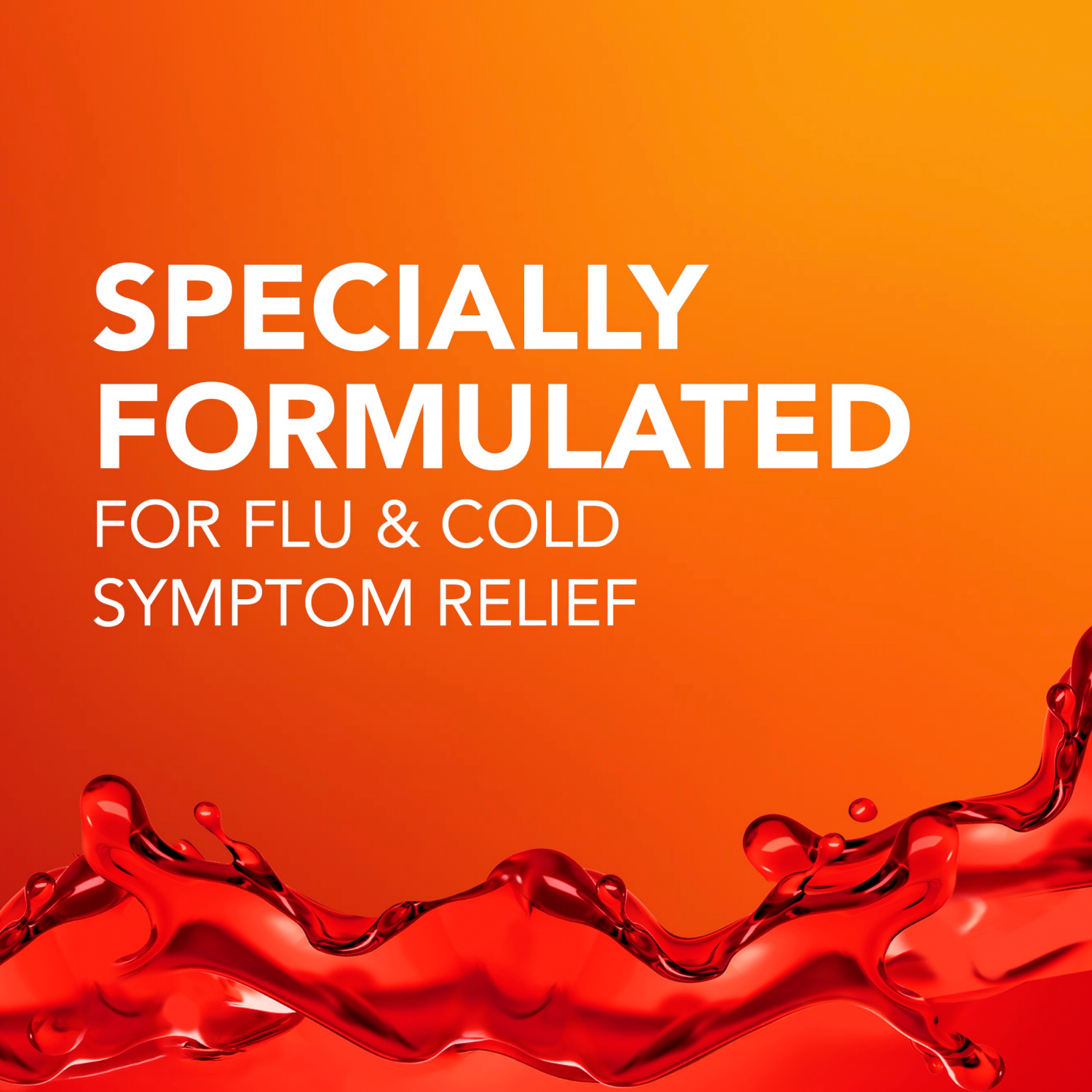 SPECIALLY FORMULATED
FOR FLU & COLD SYMPTOM RELIEF